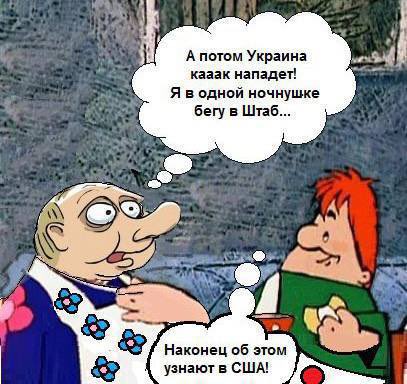 А потом Украина кааак нападет! Я в одной ночнушке бегу в Штаб...

Наконец об этом узнают в США!